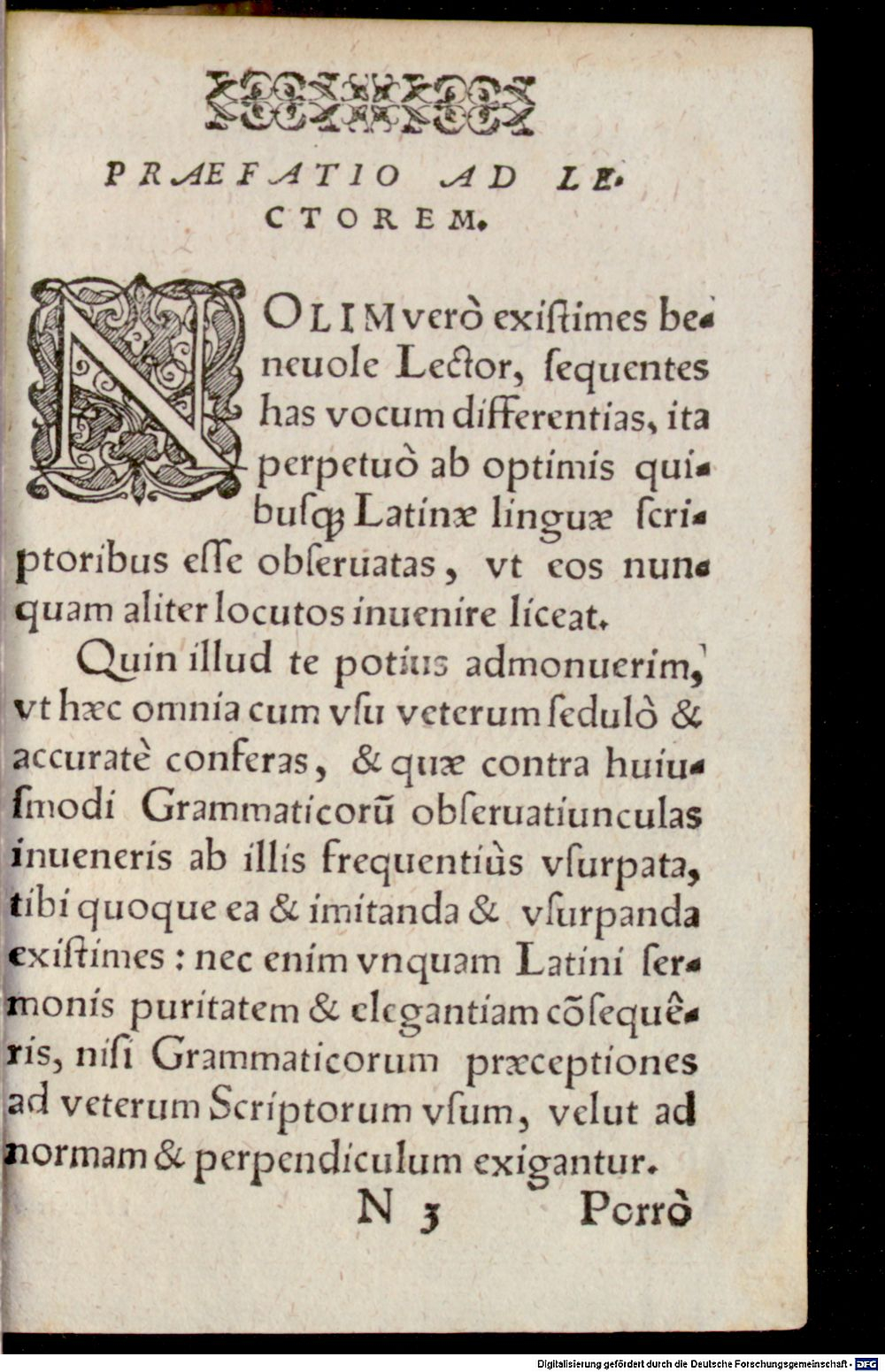 PRAEFATIO AD LECTOREM.

NOLIM verò existimes beneuole Lector, sequentes has vocum differentias, ita perpetuò ab optimis quibusq; Latinæ linguæ scriptoribus esse obseruatas, vt eos nunquam aliter locutos inuenire liceat.

Quin illud te potius admonuerim, vt hæc omnia cum vsu veterum sedulò & accuratè conferas, & quæ contra huiusmodi Grammaticorũ obseruatiunculas inueneris ab illis frequentiùs vsurpata, tibi quoque ea & imitanda & vsurpanda existimes: nec enim vnquam Latini sermonis puritatem & elegantiam cõsequêris, nisi Grammaticorum præceptiones ad veterum Scriptorum vsum, velut ad normam & perpendiculum exigantur.

N 3 Porrò

Digitalisierung gefördert durch die Deutsche Forschungsgemeinschaft - DFG